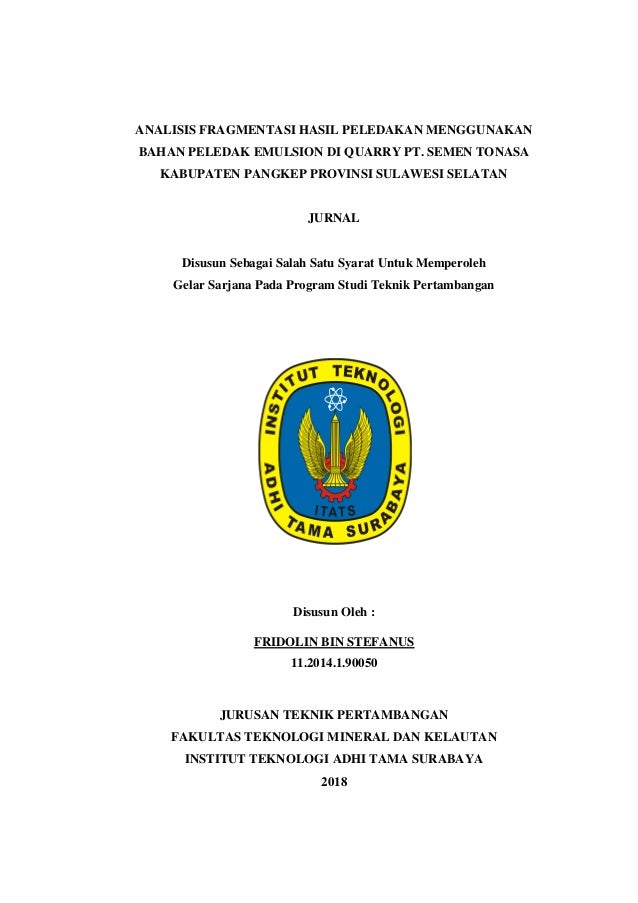 ANALISIS FRAGMENTASI HASIL PELEDAKAN MENGGUNAKAN BAHAN PELEDAK EMULSION DI QUARRY PT. SEMEN TONASA KABUPATEN PANGKEP PROVINSI SULAWESI SELATAN

JURNAL

Disusun Sebagai Salah Satu Syarat Untuk Memperoleh Gelar Sarjana Pada Program Studi Teknik Pertambangan

INSTITUT TEKNOLOGI ADHI TAMA SURABAYA
ITATS

Disusun Oleh :

FRIDOLIN BIN STEFANUS
11.2014.1.90050

JURUSAN TEKNIK PERTAMBANGAN
FAKULTAS TEKNOLOGI MINERAL DAN KELAUTAN
INSTITUT TEKNOLOGI ADHI TAMA SURABAYA
2018